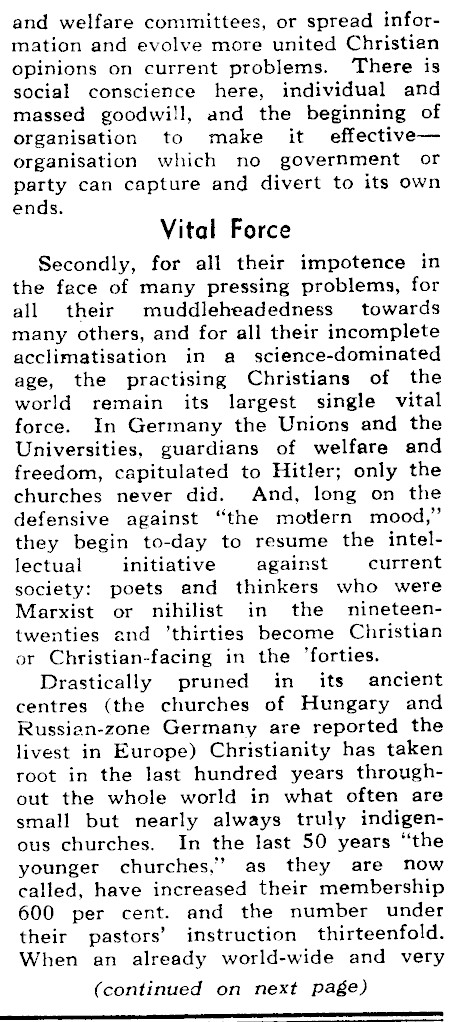 and welfare committees, or spread information and evolve more united Christian opinions on current problems. There is social conscience here, individual and massed goodwill, and the beginning of organisation to make it effective—organisation which no government or party can capture and divert to its own ends.

Vital Force

Secondly, for all their impotence in the face of many pressing problems, for all their muddleheadedness towards many others, and for all their incomplete acclimatisation in a science-dominated age, the practising Christians of the world remain its largest single vital force. In Germany the Unions and the Universities, guardians of welfare and freedom, capitulated to Hitler; only the churches never did. And, long on the defensive against "the modern mood," they begin to-day to resume the intellectual initiative against current society: poets and thinkers who were Marxist or nihilist in the nineteen-twenties and 'thirties become Christian or Christian-facing in the 'forties.

Drastically pruned in its ancient centres (the churches of Hungary and Russian-zone Germany are reported the livest in Europe) Christianity has taken root in the last hundred years throughout the whole world in what often are small but nearly always truly indigenous churches. In the last 50 years "the younger churches," as they are now called, have increased their membership 600 per cent. and the number under their pastors' instruction thirteenfold. When an already world-wide and very

(continued on next page)